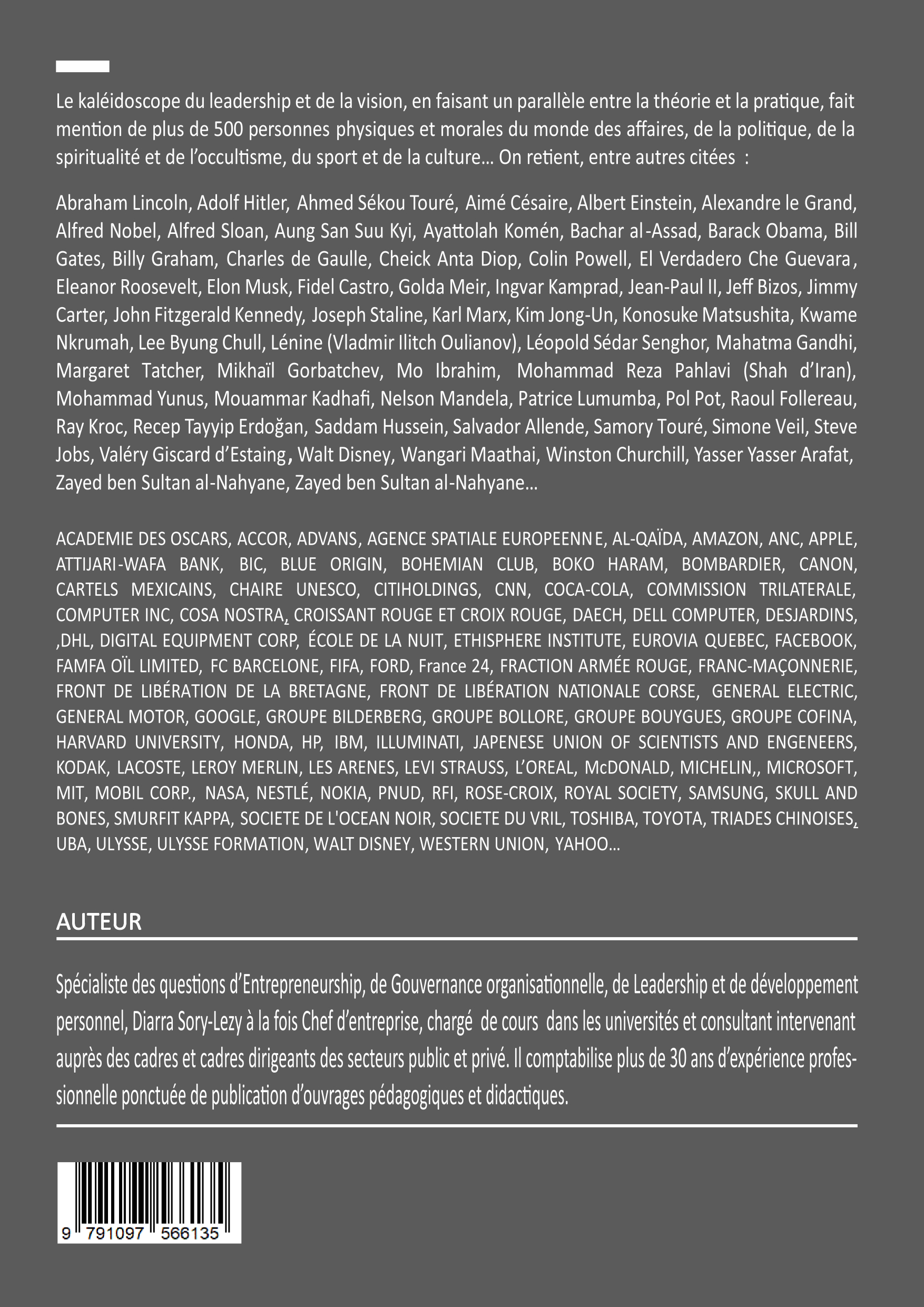 Le kaléidoscope du leadership et de la vision, en faisant un parallèle entre la théorie et la pratique, fait mention de plus de 500 personnes physiques et morales du monde des affaires, de la politique, de la spiritualité et de l'occultisme, du sport et de la culture... On retient, entre autres citées :

Abraham Lincoln, Adolf Hitler, Ahmed Sékou Touré, Aimé Césaire, Albert Einstein, Alexandre le Grand, Alfred Nobel, Alfred Sloan, Aung San Suu Kyi, Ayattolah Komén, Bachar al-Assad, Barack Obama, Bill Gates, Billy Graham, Charles de Gaulle, Cheick Anta Diop, Colin Powell, El Verdadero Che Guevara, Eleanor Roosevelt, Elon Musk, Fidel Castro, Golda Meir, Ingvar Kamprad, Jean-Paul II, Jeff Bizos, Jimmy Carter, John Fitzgerald Kennedy, Joseph Staline, Karl Marx, Kim Jong-Un, Konosuke Matsushita, Kwame Nkrumah, Lee Byung Chull, Lénine (Vladmir Ilitch Oulianov), Léopold Sédar Senghor, Mahatma Gandhi, Margaret Tatcher, Mikhaïl Gorbatchev, Mo Ibrahim, Mohammad Reza Pahlavi (Shah d'Iran), Mohammad Yunus, Mouammar Kadhafi, Nelson Mandela, Patrice Lumumba, Pol Pot, Raoul Follereau, Ray Kroc, Recep Tayyip Erdoğan, Saddam Hussein, Salvador Allende, Samory Touré, Simone Veil, Steve Jobs, Valéry Giscard d'Estaing, Walt Disney, Wangari Maathai, Winston Churchill, Yasser Yasser Arafat, Zayed ben Sultan al-Nahyane, Zayed ben Sultan al-Nahyane...

ACADEMIE DES OSCARS, ACCOR, ADVANS, AGENCE SPATIALE EUROPEENNE, AL-QAÏDA, AMAZON, ANC, APPLE, ATTIJARI-WAFA BANK, BIC, BLUE ORIGIN, BOHEMIAN CLUB, BOKO HARAM, BOMBARDIER, CANON, CARTELS MEXICAINS, CHAIRE UNESCO, CITIHOLDINGS, CNN, COCA-COLA, COMMISSION TRILATERALE, COMPUTER INC, COSA NOSTRA, CROISSANT ROUGE ET CROIX ROUGE, DAECH, DELL COMPUTER, DESJARDINS, ,DHL, DIGITAL EQUIPMENT CORP, ÉCOLE DE LA NUIT, ETHISPHERE INSTITUTE, EUROVIA QUEBEC, FACEBOOK, FAMFA OÏL LIMITED, FC BARCELONE, FIFA, FORD, France 24, FRACTION ARMÉE ROUGE, FRANC-MAÇONNERIE, FRONT DE LIBÉRATION DE LA BRETAGNE, FRONT DE LIBÉRATION NATIONALE CORSE, GENERAL ELECTRIC, GENERAL MOTOR, GOOGLE, GROUPE BILDERBERG, GROUPE BOLLORE, GROUPE BOUYGUES, GROUPE COFINA, HARVARD UNIVERSITY, HONDA, HP, IBM, ILLUMINATI, JAPENESE UNION OF SCIENTISTS AND ENGENEERS, KODAK, LACOSTE, LEROY MERLIN, LES ARENES, LEVI STRAUSS, L'OREAL, McDONALD, MICHELIN,, MICROSOFT, MIT, MOBIL CORP., NASA, NESTLÉ, NOKIA, PNUD, RFI, ROSE-CROIX, ROYAL SOCIETY, SAMSUNG, SKULL AND BONES, SMURFIT KAPPA, SOCIETE DE L'OCEAN NOIR, SOCIETE DU VRIL, TOSHIBA, TOYOTA, TRIADES CHINOISES, UBA, ULYSSE, ULYSSE FORMATION, WALT DISNEY, WESTERN UNION, YAHOO...

AUTEUR

Spécialiste des questions d'Entrepreneurship, de Gouvernance organisationnelle, de Leadership et de développement personnel, Diarra Sory-Lezy à la fois Chef d'entreprise, chargé de cours dans les universités et consultant intervenant auprès des cadres et cadres dirigeants des secteurs public et privé. Il comptabilise plus de 30 ans d'expérience professionnelle ponctuée de publication d'ouvrages pédagogiques et didactiques.

9 791097 566135